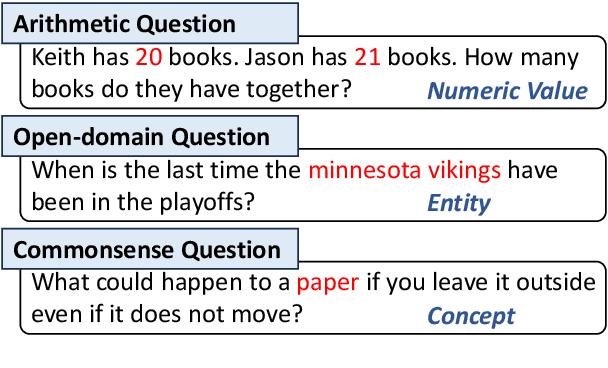 Arithmetic Question

Keith has 20 books. Jason has 21 books. How many books do they have together?

Numeric Value

Open-domain Question

When is the last time the minnesota vikings have been in the playoffs?

Entity

Commonsense Question

What could happen to a paper if you leave it outside even if it does not move?

Concept